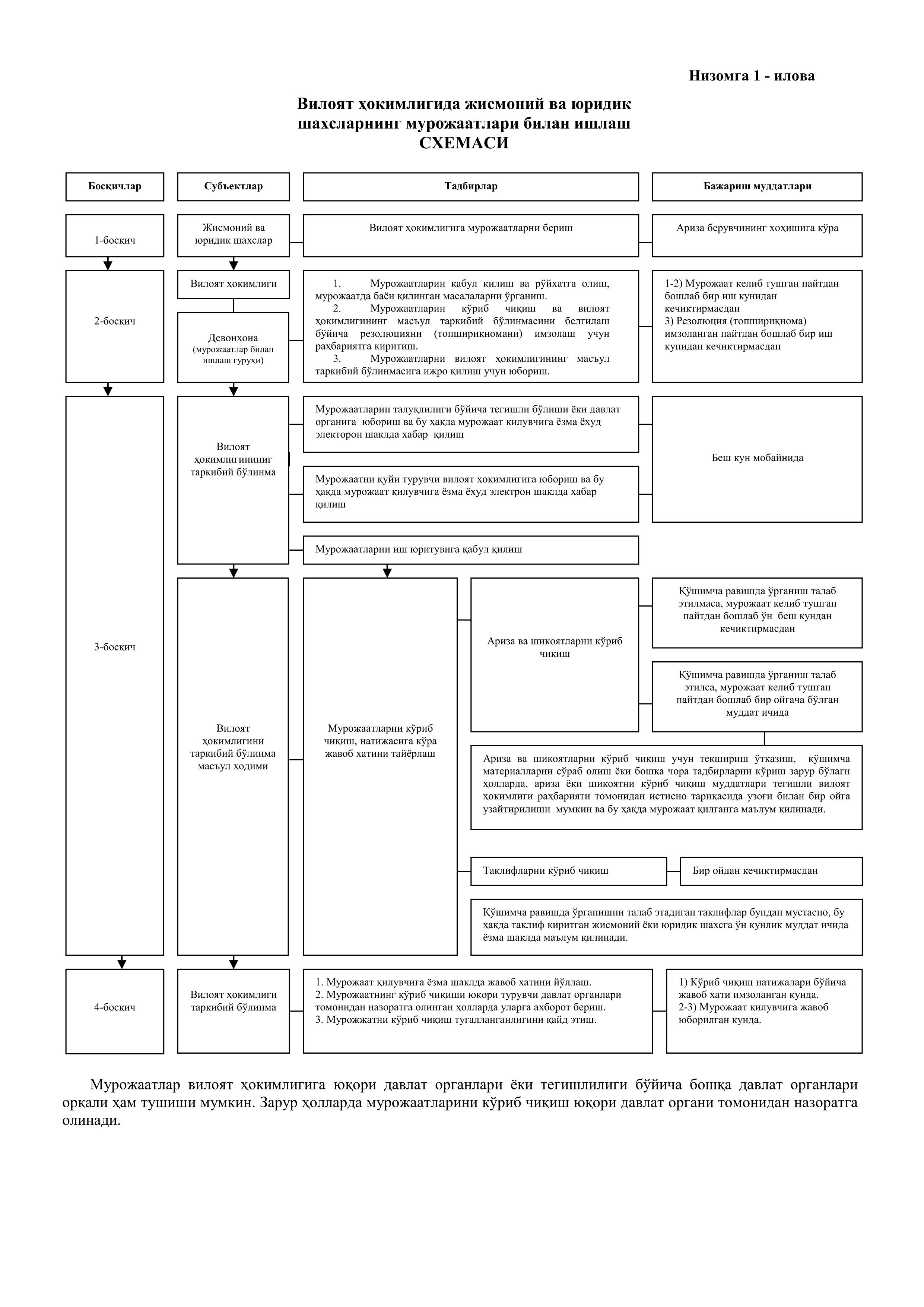 Низомга 1 - илова

Вилоят ҳокимлигида жисмоний ва юридик шахсларнинг мурожаатлари билан ишлаш
СХЕМАСИ

Босқичлар

Субъектлар

Тадбирлар

Бажариш муддатлари

1-босқич

Жисмоний ва юридик шахслар

Вилоят ҳокимлигига мурожаатларни бериш

Ариза берувчининг хоҳишига кўра

2-босқич

Вилоят ҳокимлиги

Девонхона (мурожаатлар билан ишлаш гуруҳи)

1. Мурожаатларин қабул қилиш ва рўйхатга олиш, мурожаатда баён қилинган масалаларни ўрганиш.
2. Мурожаатларин кўриб чиқиш ва вилоят ҳокимлигининг масъул таркибий бўлинмасини белгилаш бўйича резолюцияни (топшириқномани) имзолаш учун раҳбариятга киритиш.
3. Мурожаатларни вилоят ҳокимлигининг масъул таркибий бўлинмасига ижро қилиш учун юбориш.

1-2) Мурожаат келиб тушган пайтдан бошлаб бир иш кунидан кечиктирмасдан
3) Резолюция (топшириқнома) имзоланган пайтдан бошлаб бир иш кунидан кечиктирмасдан

3-босқич

Вилоят ҳокимлигининиг таркибий бўлинма

Мурожаатларин талуқлилиги бўйича тегишли бўлиши ёки давлат органига юбориш ва бу ҳақда мурожаат қилувчига ёзма ёхуд электорон шаклда хабар қилиш

Мурожаатни қуйи турувчи вилоят ҳокимлигига юбориш ва бу ҳақда мурожаат қилувчига ёзма ёхуд электрон шаклда хабар қилиш

Беш кун мобайнида

Мурожаатларни иш юритувига қабул қилиш

Вилоят ҳокимлигини таркибий бўлинма масъул ходими

Мурожаатларни кўриб чиқиш, натижасига кўра жавоб хатини тайёрлаш

Ариза ва шикоятларни кўриб чиқиш

Қўшимча равишда ўрганиш талаб этилмаса, мурожаат келиб тушган пайтдан бошлаб ўн беш кундан кечиктирмасдан

Қўшимча равишда ўрганиш талаб этилса, мурожаат келиб тушган пайтдан бошлаб бир ойгача бўлган муддат ичида

Ариза ва шикоятларни кўриб чиқиш учун текшириш ўтказиш, қўшимча материалларни сўраб олиш ёки бошқа чора тадбирларни кўриш зарур бўлагн ҳолларда, ариза ёки шикоятни кўриб чиқиш муддатлари тегишли вилоят ҳокимлиги раҳбарияти томонидан истисно тариқасида узоғи билан бир ойга узайтирилиши мумкин ва бу ҳақда мурожаат қилганга маълум қилинади.

Таклифларни кўриб чиқиш

Бир ойдан кечиктирмасдан

Қўшимча равишда ўрганишни талаб этадиган таклифлар бундан мустасно, бу ҳақда таклиф киритган жисмоний ёки юридик шахсга ўн кунлик муддат ичида ёзма шаклда маълум қилинади.

4-босқич

Вилоят ҳокимлиги таркибий бўлинма

1. Мурожаат қилувчига ёзма шаклда жавоб хатини йўллаш.
2. Мурожаатнинг кўриб чиқиши юқори турувчи давлат органлари томонидан назоратга олинган ҳолларда уларга ахборот бериш.
3. Мурожжатни кўриб чиқиш тугалланганлигини қайд этиш.

1) Кўриб чиқиш натижалари бўйича жавоб хати имзоланган кунда.
2-3) Мурожаат қилувчига жавоб юборилган кунда.

Мурожаатлар вилоят ҳокимлигига юқори давлат органлари ёки тегишлилиги бўйича бошқа давлат органлари орқали ҳам тушиши мумкин. Зарур ҳолларда мурожаатларини кўриб чиқиш юқори давлат органи томонидан назоратга олинади.